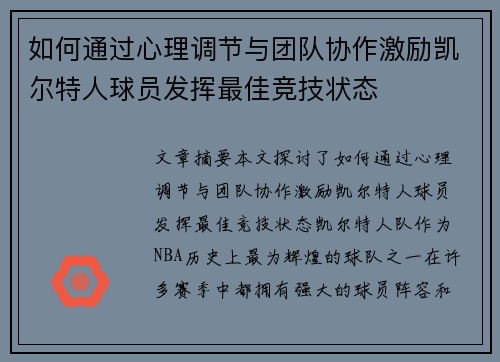 如何通过心理调节与团队协作激励凯尔特人球员发挥最佳竞技状态

文章摘要本文探讨了如何通过心理调节与团队协作激励凯尔特人球员发挥最佳竞技状态凯尔特人队作为NBA历史上最为辉煌的球队之一在许多赛季中都拥有强大的球员阵容和